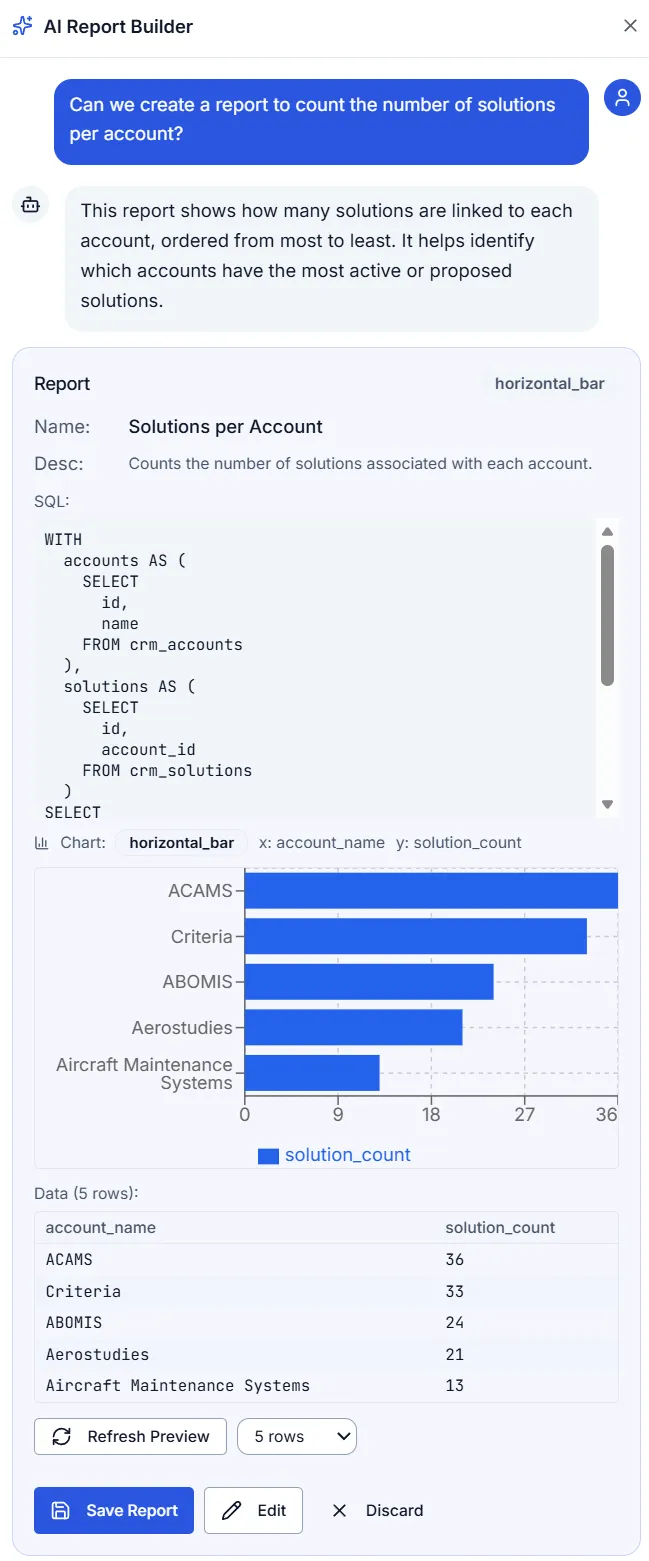 AI Report Builder

Can we create a report to count the number of solutions per account?

This report shows how many solutions are linked to each account, ordered from most to least. It helps identify which accounts have the most active or proposed solutions.

Report

horizontal_bar

Name: Solutions per Account

Desc: Counts the number of solutions associated with each account.

SQL:

WITH
  accounts AS (
    SELECT
      id,
      name
    FROM crm_accounts
  ),
  solutions AS (
    SELECT
      id,
      account_id
    FROM crm_solutions
  )
SELECT

Chart: horizontal_bar x: account_name y: solution_count

ACAMS
Criteria
ABOMIS
Aerostudies
Aircraft Maintenance Systems
0 9 18 27 36
solution_count

Data (5 rows):

| account_name | solution_count |
|---|---|
| ACAMS | 36 |
| Criteria | 33 |
| ABOMIS | 24 |
| Aerostudies | 21 |
| Aircraft Maintenance Systems | 13 |

Refresh Preview
5 rows

Save Report
Edit
Discard